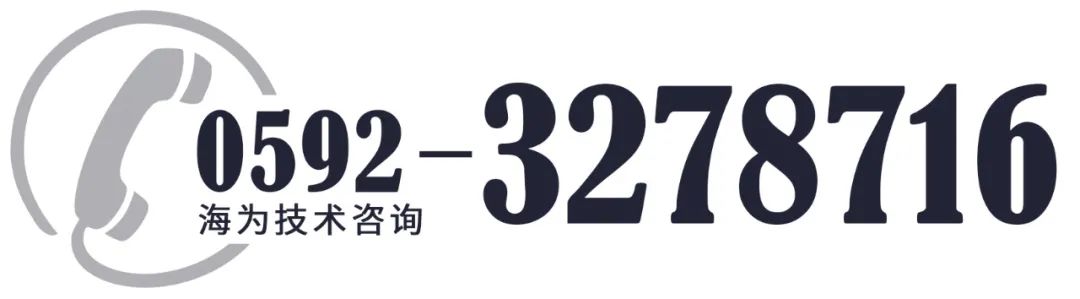 0592－3278716
海为技术咨询